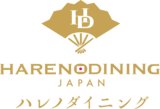 HD

HARENODINING
JAPAN
ハレノダイニング